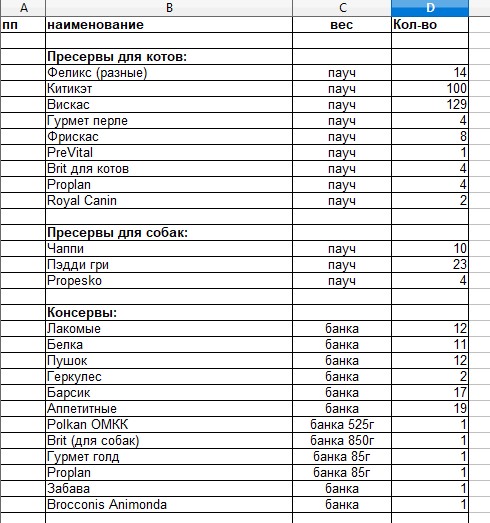 | A | B | C | D |
|---|---|---|---|
| пп | наименование | вес | Кол-во |
| | | | |
| | Пресервы для котов: | | |
| | Феликс (разные) | пауч | 14 |
| | Китикэт | пауч | 100 |
| | Вискас | пауч | 129 |
| | Гурмет перле | пауч | 4 |
| | Фрискас | пауч | 8 |
| | PreVital | пауч | 1 |
| | Brit для котов | пауч | 4 |
| | Proplan | пауч | 4 |
| | Royal Canin | пауч | 2 |
| | | | |
| | Пресервы для собак: | | |
| | Чаппи | пауч | 10 |
| | Пэдди гри | пауч | 23 |
| | Propesko | пауч | 4 |
| | | | |
| | Консервы: | | |
| | Лакомые | банка | 12 |
| | Белка | банка | 11 |
| | Пушок | банка | 12 |
| | Геркулес | банка | 2 |
| | Барсик | банка | 17 |
| | Аппетитные | банка | 19 |
| | Polkan ОМКК | банка 525г | 1 |
| | Brit (для собак) | банка 850г | 1 |
| | Гурмет голд | банка 85г | 1 |
| | Proplan | банка 85г | 1 |
| | Забава | банка | 1 |
| | Brocconis Animonda | банка | 1 |